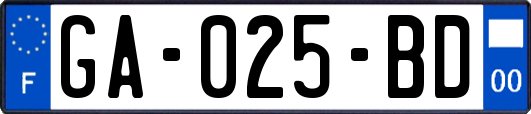 F

GA-025-BD

00